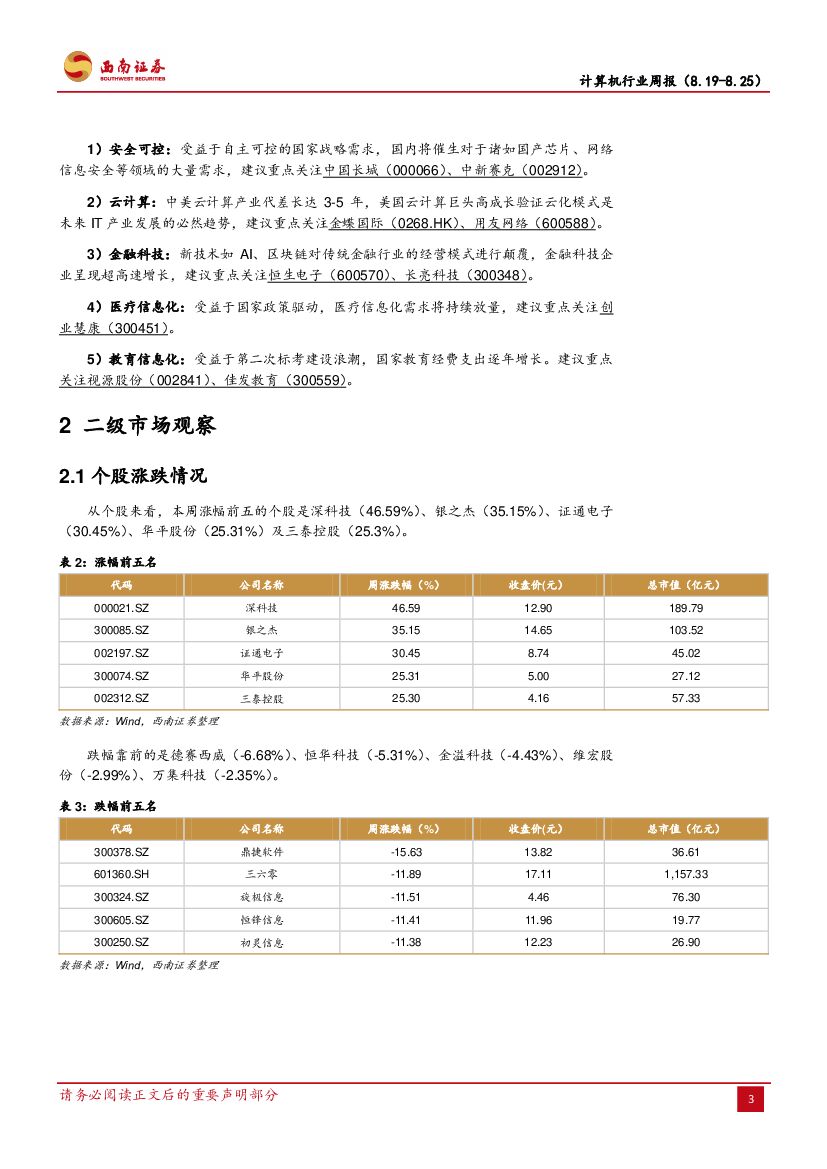 西南证券
SOUTHWEST SECURITIES

计算机行业周报（8.19-8.25）

1）安全可控：受益于自主可控的国家战略需求，国内将催生对于诸如国产芯片、网络信息安全等领域的大量需求，建议重点关注中国长城（000066）、中新赛克（002912）。

2）云计算：中美云计算产业代差长达 3-5 年，美国云计算巨头高成长验证云化模式是未来 IT 产业发展的必然趋势，建议重点关注金蝶国际（0268.HK）、用友网络（600588）。

3）金融科技：新技术如 AI、区块链对传统金融行业的经营模式进行颠覆，金融科技企业呈现超高速增长，建议重点关注恒生电子（600570）、长亮科技（300348）。

4）医疗信息化：受益于国家政策驱动，医疗信息化需求将持续放量，建议重点关注创业慧康（300451）。

5）教育信息化：受益于第二次标考建设浪潮，国家教育经费支出逐年增长。建议重点关注视源股份（002841）、佳发教育（300559）。

2 二级市场观察

2.1 个股涨跌情况

从个股来看，本周涨幅前五的个股是深科技（46.59%）、银之杰（35.15%）、证通电子（30.45%）、华平股份（25.31%）及三泰控股（25.3%）。

表 2：涨幅前五名

| 代码 | 公司名称 | 周涨跌幅（%） | 收盘价(元) | 总市值（亿元） |
|---|---|---|---|---|
| 000021.SZ | 深科技 | 46.59 | 12.90 | 189.79 |
| 300085.SZ | 银之杰 | 35.15 | 14.65 | 103.52 |
| 002197.SZ | 证通电子 | 30.45 | 8.74 | 45.02 |
| 300074.SZ | 华平股份 | 25.31 | 5.00 | 27.12 |
| 002312.SZ | 三泰控股 | 25.30 | 4.16 | 57.33 |

数据来源：Wind，西南证券整理

跌幅靠前的是德赛西威（-6.68%）、恒华科技（-5.31%）、金溢科技（-4.43%）、维宏股份（-2.99%）、万集科技（-2.35%）。

表 3：跌幅前五名

| 代码 | 公司名称 | 周涨跌幅（%） | 收盘价(元) | 总市值（亿元） |
|---|---|---|---|---|
| 300378.SZ | 鼎捷软件 | -15.63 | 13.82 | 36.61 |
| 601360.SH | 三六零 | -11.89 | 17.11 | 1,157.33 |
| 300324.SZ | 旋极信息 | -11.51 | 4.46 | 76.30 |
| 300605.SZ | 恒锋信息 | -11.41 | 11.96 | 19.77 |
| 300250.SZ | 初灵信息 | -11.38 | 12.23 | 26.90 |

数据来源：Wind，西南证券整理

请务必阅读正文后的重要声明部分

3